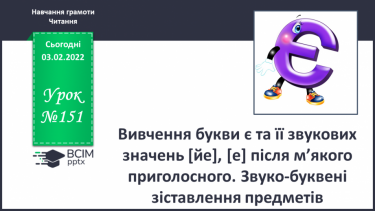 Навчання грамоти
Читання

Сьогодні
03.02.2022

Урок
№151

ВСІМ
pptx

Є

Вивчення букви є та її звукових значень [йе], [е] після м’якого приголосного. Звуко-буквені зіставлення предметів